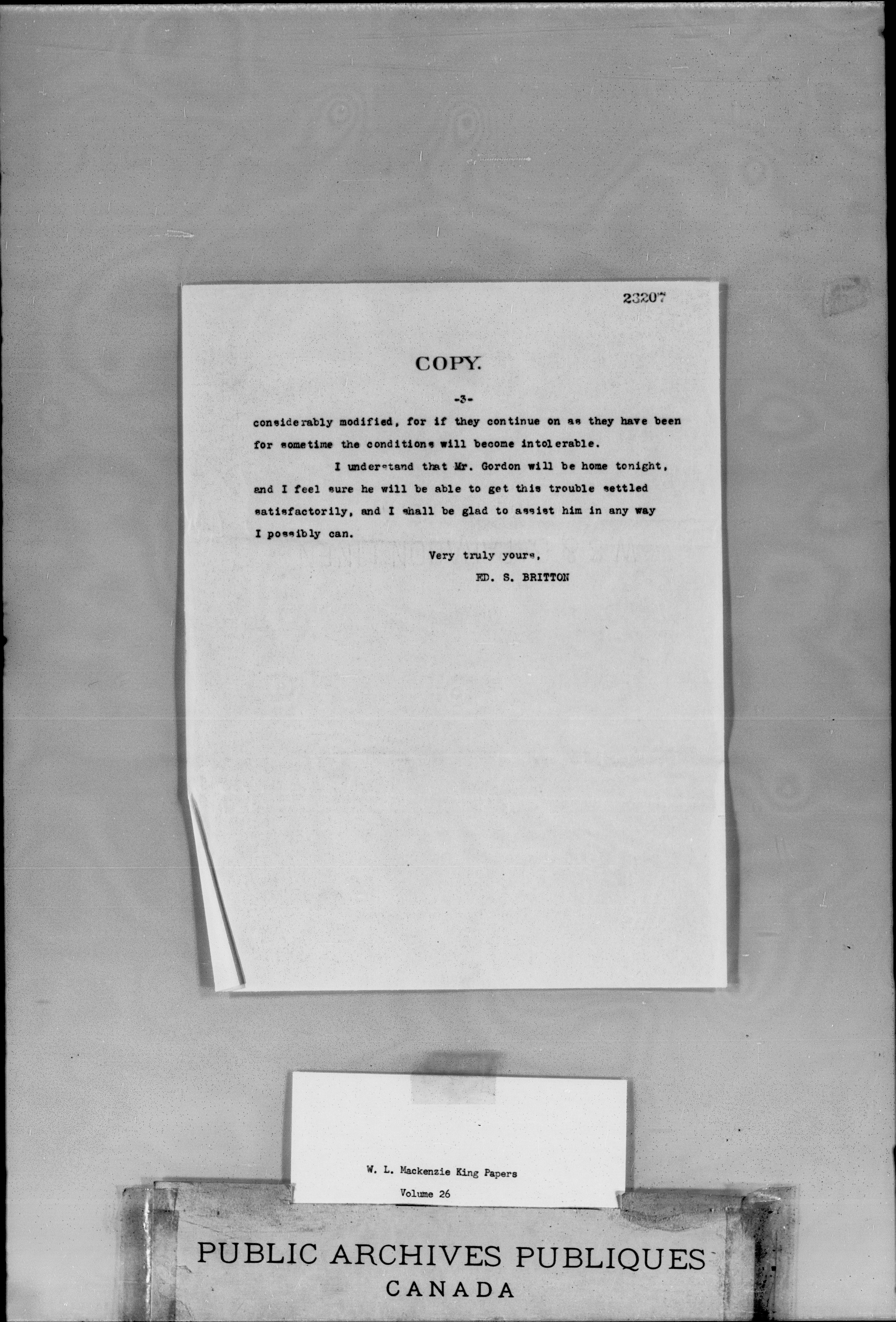 23207

COPY.

-3-

considerably modified, for if they continue on as they have been for sometime the conditions will become intolerable.

I understand that Mr. Gordon will be home tonight, and I feel sure he will be able to get this trouble settled satisfactorily, and I shall be glad to assist him in any way I possibly can.

Very truly yours,

ED. S. BRITTON

W. L. Mackenzie King Papers

Volume 26

PUBLIC ARCHIVES PUBLIQUES
CANADA